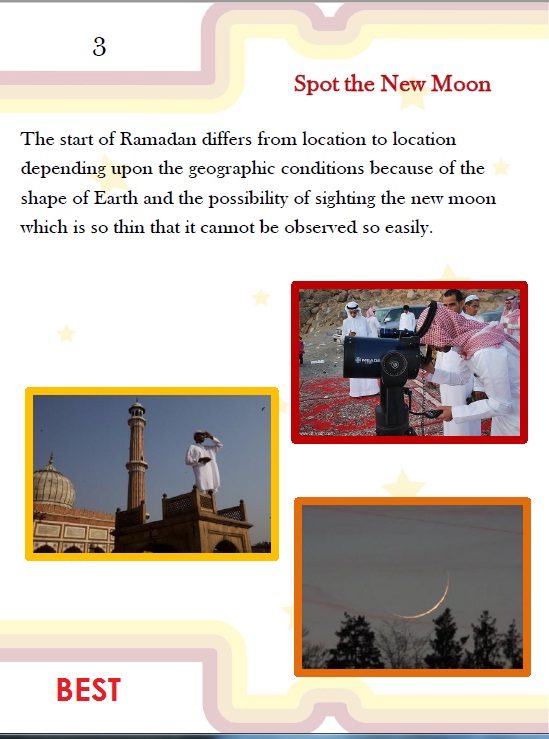 3

Spot the New Moon

The start of Ramadan differs from location to location depending upon the geographic conditions because of the shape of Earth and the possibility of sighting the new moon which is so thin that it cannot be observed so easily.

MEADE

BEST